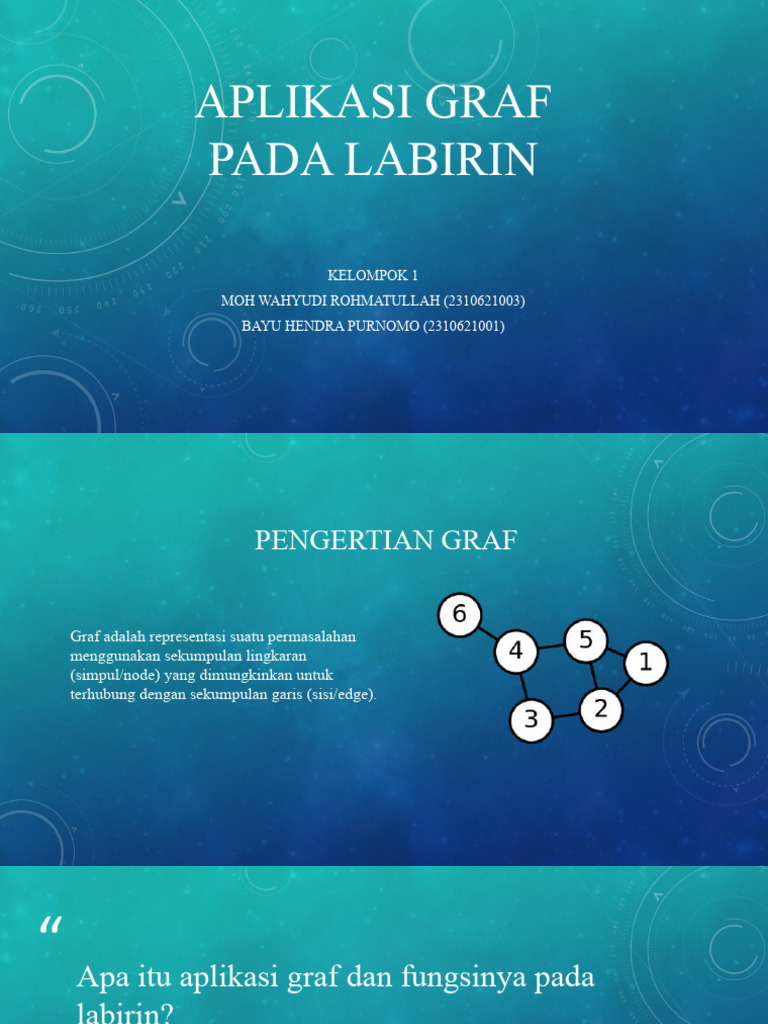 APLIKASI GRAF PADA LABIRIN

KELOMPOK 1
MOH WAHYUDI ROHMATULLAH (2310621003)
BAYU HENDRA PURNOMO (2310621001)

PENGERTIAN GRAF

Graf adalah representasi suatu permasalahan menggunakan sekumpulan lingkaran (simpul/node) yang dimungkinkan untuk terhubung dengan sekumpulan garis (sisi/edge).

6
4
5
1
3
2

“

Apa itu aplikasi graf dan fungsinya pada labirin?